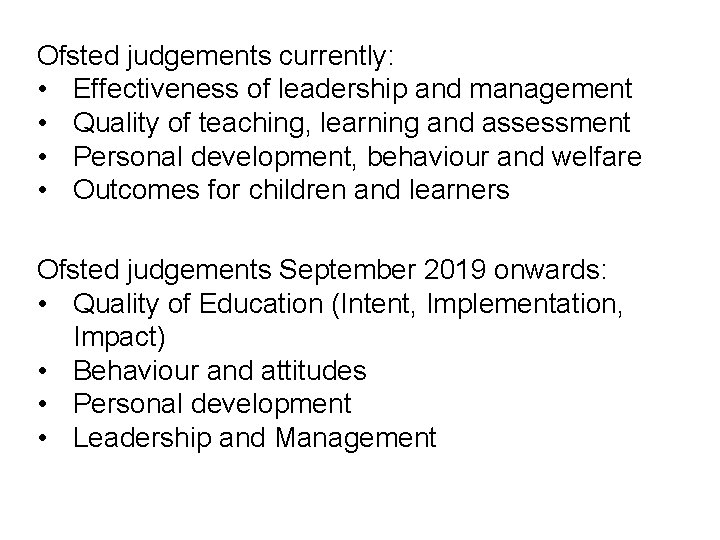 Ofsted judgements currently:
• Effectiveness of leadership and management
• Quality of teaching, learning and assessment
• Personal development, behaviour and welfare
• Outcomes for children and learners

Ofsted judgements September 2019 onwards:
• Quality of Education (Intent, Implementation, Impact)
• Behaviour and attitudes
• Personal development
• Leadership and Management